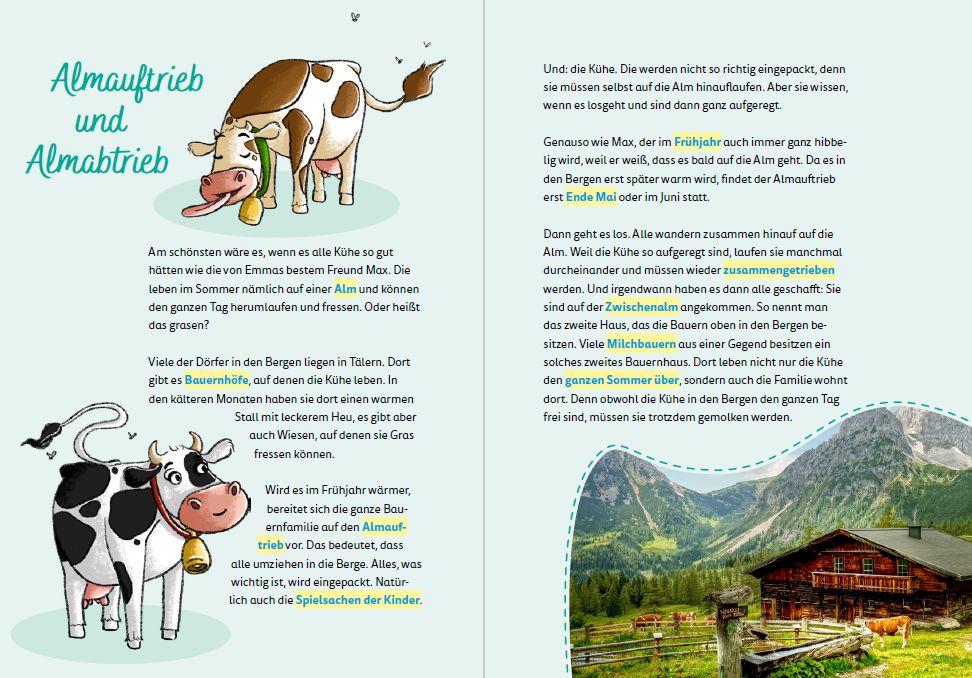 Almauftrieb und Almabtrieb

Am schönsten wäre es, wenn es alle Kühe so gut hätten wie die von Emmas bestem Freund Max. Die leben im Sommer nämlich auf einer Alm und können den ganzen Tag herumlaufen und fressen. Oder heißt das grasen?

Viele der Dörfer in den Bergen liegen in Tälern. Dort gibt es Bauernhöfe, auf denen die Kühe leben. In den kälteren Monaten haben sie dort einen warmen Stall mit leckerem Heu, es gibt aber auch Wiesen, auf denen sie Gras fressen können.

Wird es im Frühjahr wärmer, bereitet sich die ganze Bauernfamilie auf den Almauftrieb vor. Das bedeutet, dass alle umziehen in die Berge. Alles, was wichtig ist, wird eingepackt. Natürlich auch die Spielsachen der Kinder.

Und: die Kühe. Die werden nicht so richtig eingepackt, denn sie müssen selbst auf die Alm hinauflaufen. Aber sie wissen, wenn es losgeht und sind dann ganz aufgeregt.

Genauso wie Max, der im Frühjahr auch immer ganz hibbelig wird, weil er weiß, dass es bald auf die Alm geht. Da es in den Bergen erst später warm wird, findet der Almauftrieb erst Ende Mai oder im Juni statt.

Dann geht es los. Alle wandern zusammen hinauf auf die Alm. Weil die Kühe so aufgeregt sind, laufen sie manchmal durcheinander und müssen wieder zusammengetrieben werden. Und irgendwann haben es dann alle geschafft: Sie sind auf der Zwischenalm angekommen. So nennt man das zweite Haus, das die Bauern oben in den Bergen besitzen. Viele Milchbauern aus einer Gegend besitzen ein solches zweites Bauernhaus. Dort leben nicht nur die Kühe den ganzen Sommer über, sondern auch die Familie wohnt dort. Denn obwohl die Kühe in den Bergen den ganzen Tag frei sind, müssen sie trotzdem gemolken werden.